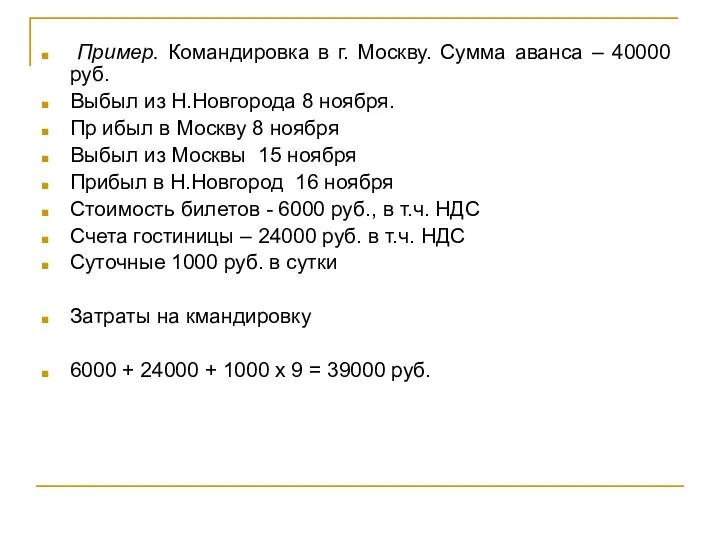 Пример. Командировка в г. Москву. Сумма аванса – 40000 руб.

Выбыл из Н.Новгорода 8 ноября.

Пр ибыл в Москву 8 ноября

Выбыл из Москвы 15 ноября

Прибыл в Н.Новгород 16 ноября

Стоимость билетов - 6000 руб., в т.ч. НДС

Счета гостиницы – 24000 руб. в т.ч. НДС

Суточные 1000 руб. в сутки

Затраты на кмандировку

6000 + 24000 + 1000 х 9 = 39000 руб.